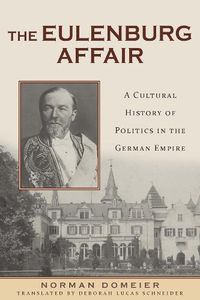 THE EULENBURG AFFAIR

A CULTURAL HISTORY OF POLITICS IN THE GERMAN EMPIRE

NORMAN DOMEIER
TRANSLATED BY DEBORAH LUCAS SCHNEIDER